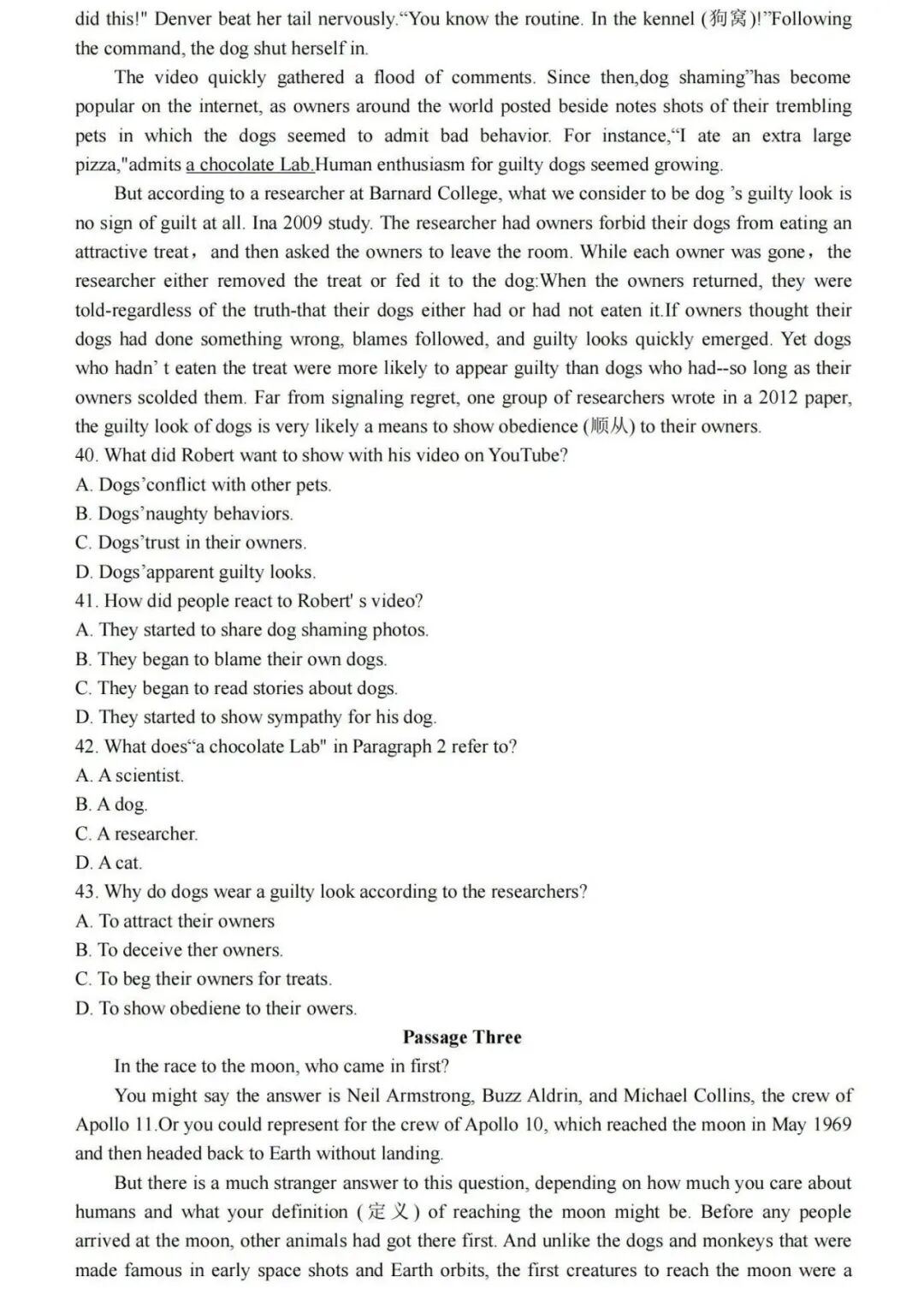 did this!" Denver beat her tail nervously."You know the routine. In the kennel (狗窝)!"Following the command, the dog shut herself in.

The video quickly gathered a flood of comments. Since then,dog shaming"has become popular on the internet, as owners around the world posted beside notes shots of their trembling pets in which the dogs seemed to admit bad behavior. For instance,"I ate an extra large pizza,"admits a chocolate Lab.Human enthusiasm for guilty dogs seemed growing.

But according to a researcher at Barnard College, what we consider to be dog 's guilty look is no sign of guilt at all. Ina 2009 study. The researcher had owners forbid their dogs from eating an attractive treat， and then asked the owners to leave the room. While each owner was gone， the researcher either removed the treat or fed it to the dog:When the owners returned, they were told-regardless of the truth-that their dogs either had or had not eaten it.If owners thought their dogs had done something wrong, blames followed, and guilty looks quickly emerged. Yet dogs who hadn' t eaten the treat were more likely to appear guilty than dogs who had--so long as their owners scolded them. Far from signaling regret, one group of researchers wrote in a 2012 paper, the guilty look of dogs is very likely a means to show obedience (顺从) to their owners.

40. What did Robert want to show with his video on YouTube?
A. Dogs'conflict with other pets.
B. Dogs'naughty behaviors.
C. Dogs'trust in their owners.
D. Dogs'apparent guilty looks.
41. How did people react to Robert' s video?
A. They started to share dog shaming photos.
B. They began to blame their own dogs.
C. They began to read stories about dogs.
D. They started to show sympathy for his dog.
42. What does"a chocolate Lab" in Paragraph 2 refer to?
A. A scientist.
B. A dog.
C. A researcher.
D. A cat.
43. Why do dogs wear a guilty look according to the researchers?
A. To attract their owners
B. To deceive ther owners.
C. To beg their owners for treats.
D. To show obediene to their owers.

Passage Three

In the race to the moon, who came in first?

You might say the answer is Neil Armstrong, Buzz Aldrin, and Michael Collins, the crew of Apollo 11.Or you could represent for the crew of Apollo 10, which reached the moon in May 1969 and then headed back to Earth without landing.

But there is a much stranger answer to this question, depending on how much you care about humans and what your definition (定义) of reaching the moon might be. Before any people arrived at the moon, other animals had got there first. And unlike the dogs and monkeys that were made famous in early space shots and Earth orbits, the first creatures to reach the moon were a